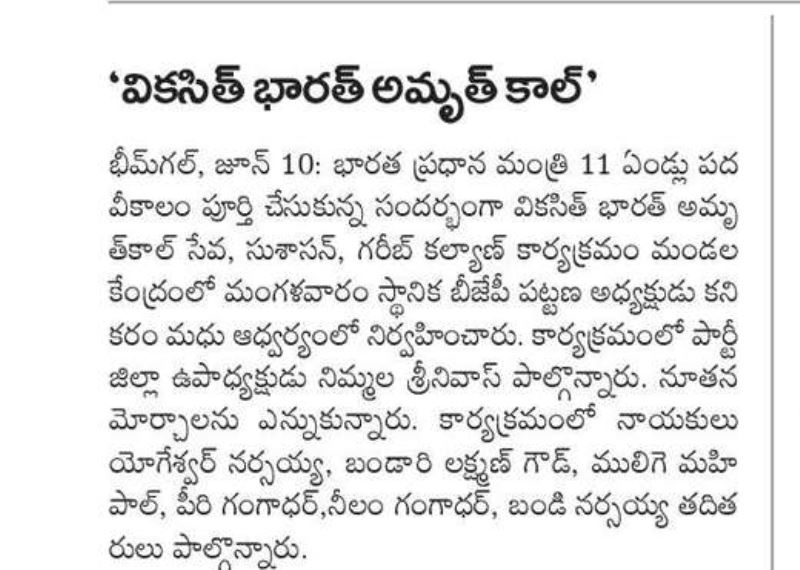 'వికసిత్ భారత్ అమృత్ కాల్'

భీమ్‌గల్, జూన్ 10: భారత ప్రధాన మంత్రి 11 ఏండ్లు పదవీకాలం పూర్తి చేసుకున్న సందర్భంగా వికసిత్ భారత్ అమృత్‌కాల్ సేవ, సుశాసన్, గరీబ్ కల్యాణ్ కార్యక్రమం మండల కేంద్రంలో మంగళవారం స్థానిక బీజేపీ పట్టణ అధ్యక్షుడు కనికరం మధు ఆధ్వర్యంలో నిర్వహించారు. కార్యక్రమంలో పార్టీ జిల్లా ఉపాధ్యక్షుడు నిమ్మల శ్రీనివాస్ పాల్గొన్నారు. నూతన మోర్చాలను ఎన్నుకున్నారు. కార్యక్రమంలో నాయకులు యోగేశ్వర్ నర్సయ్య, బండారి లక్ష్మణ్ గౌడ్, ములిగె మహిపాల్, పీరి గంగాధర్,నీలం గంగాధర్, బండి నర్సయ్య తదితరులు పాల్గొన్నారు.